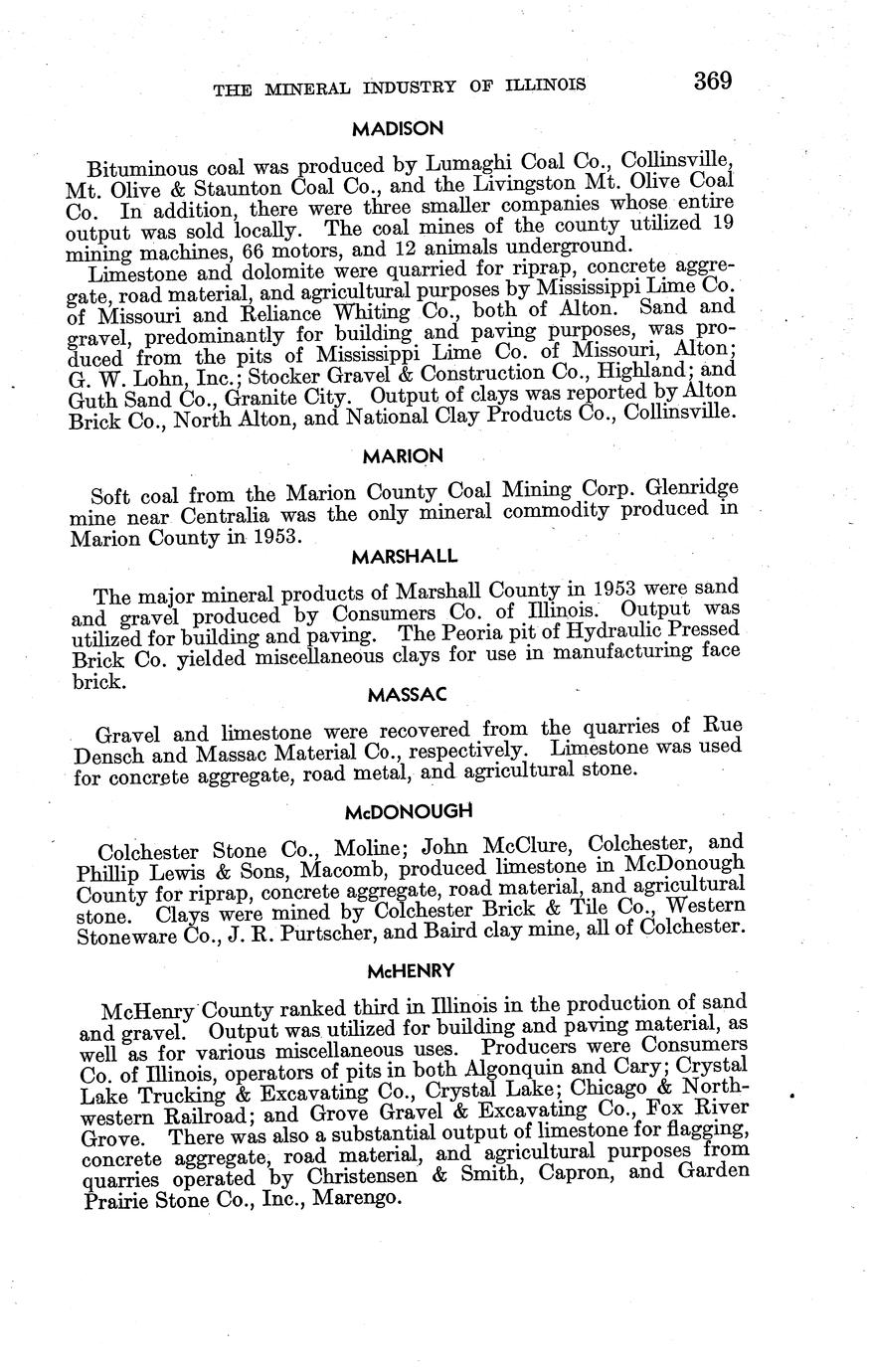 THE MINERAL INDUSTRY OF ILLINOIS 369

MADISON

Bituminous coal was produced by Lumaghi Coal Co., Collinsville, Mt. Olive & Staunton Coal Co., and the Livingston Mt. Olive Coal Co. In addition, there were three smaller companies whose entire output was sold locally. The coal mines of the county utilized 19 mining machines, 66 motors, and 12 animals underground.

Limestone and dolomite were quarried for riprap, concrete aggregate, road material, and agricultural purposes by Mississippi Lime Co. of Missouri and Reliance Whiting Co., both of Alton. Sand and gravel, predominantly for building and paving purposes, was produced from the pits of Mississippi Lime Co. of Missouri, Alton; G. W. Lohn, Inc.; Stocker Gravel & Construction Co., Highland; and Guth Sand Co., Granite City. Output of clays was reported by Alton Brick Co., North Alton, and National Clay Products Co., Collinsville.

MARION

Soft coal from the Marion County Coal Mining Corp. Glenridge mine near Centralia was the only mineral commodity produced in Marion County in 1953.

MARSHALL

The major mineral products of Marshall County in 1953 were sand and gravel produced by Consumers Co. of Illinois. Output was utilized for building and paving. The Peoria pit of Hydraulic Pressed Brick Co. yielded miscellaneous clays for use in manufacturing face brick.

MASSAC

Gravel and limestone were recovered from the quarries of Rue Densch and Massac Material Co., respectively. Limestone was used for concrete aggregate, road metal, and agricultural stone.

McDONOUGH

Colchester Stone Co., Moline; John McClure, Colchester, and Phillip Lewis & Sons, Macomb, produced limestone in McDonough County for riprap, concrete aggregate, road material, and agricultural stone. Clays were mined by Colchester Brick & Tile Co., Western Stoneware Co., J. R. Purtscher, and Baird clay mine, all of Colchester.

McHENRY

McHenry County ranked third in Illinois in the production of sand and gravel. Output was utilized for building and paving material, as well as for various miscellaneous uses. Producers were Consumers Co. of Illinois, operators of pits in both Algonquin and Cary; Crystal Lake Trucking & Excavating Co., Crystal Lake; Chicago & Northwestern Railroad; and Grove Gravel & Excavating Co., Fox River Grove. There was also a substantial output of limestone for flagging, concrete aggregate, road material, and agricultural purposes from quarries operated by Christensen & Smith, Capron, and Garden Prairie Stone Co., Inc., Marengo.